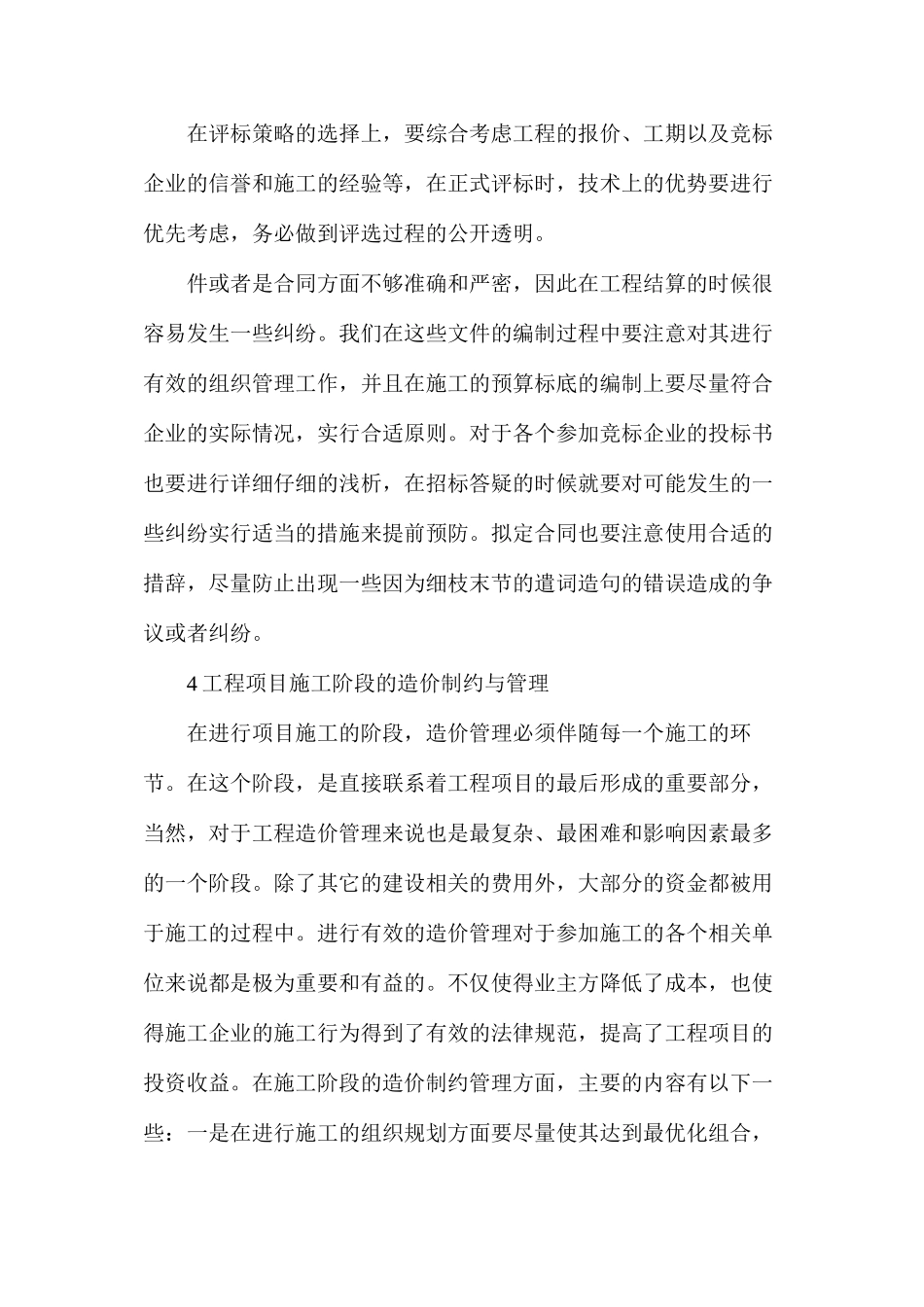 在评标策略的选择上，要综合考虑工程的报价、工期以及竞标企业的信誉和施工的经验等，在正式评标时，技术上的优势要进行优先考虑，务必做到评选过程的公开透明。

件或者是合同方面不够准确和严密，因此在工程结算的时候很容易发生一些纠纷。我们在这些文件的编制过程中要注意对其进行有效的组织管理工作，并且在施工的预算标底的编制上要尽量符合企业的实际情况，实行合适原则。对于各个参加竞标企业的投标书也要进行详细仔细的浅析，在招标答疑的时候就要对可能发生的一些纠纷实行适当的措施来提前预防。拟定合同也要注意使用合适的措辞，尽量防止出现一些因为细枝末节的遣词造句的错误造成的争议或者纠纷。

4 工程项目施工阶段的造价制约与管理

在进行项目施工的阶段，造价管理必须伴随每一个施工的环节。在这个阶段，是直接联系着工程项目的最后形成的重要部分，当然，对于工程造价管理来说也是最复杂、最困难和影响因素最多的一个阶段。除了其它的建设相关的费用外，大部分的资金都被用于施工的过程中。进行有效的造价管理对于参加施工的各个相关单位来说都是极为重要和有益的。不仅使得业主方降低了成本，也使得施工企业的施工行为得到了有效的法律规范，提高了工程项目的投资收益。在施工阶段的造价制约管理方面，主要的内容有以下一些：一是在进行施工的组织规划方面要尽量使其达到最优化组合，